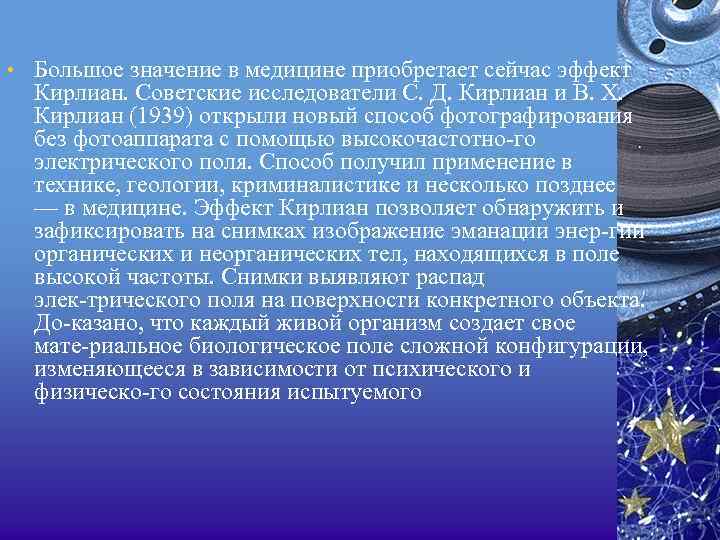 • Большое значение в медицине приобретает сейчас эффект Кирлиан. Советские исследователи С. Д. Кирлиан и В. Х. Кирлиан (1939) открыли новый способ фотографирования без фотоаппарата с помощью высокочастотно-го электрического поля. Способ получил применение в технике, геологии, криминалистике и несколько позднее — в медицине. Эффект Кирлиан позволяет обнаружить и зафиксировать на снимках изображение эманации энер-гии органических и неорганических тел, находящихся в поле высокой частоты. Снимки выявляют распад элек-трического поля на поверхности конкретного объекта. До-казано, что каждый живой организм создает свое мате-риальное биологическое поле сложной конфигурации, изменяющееся в зависимости от психического и физическо-го состояния испытуемого